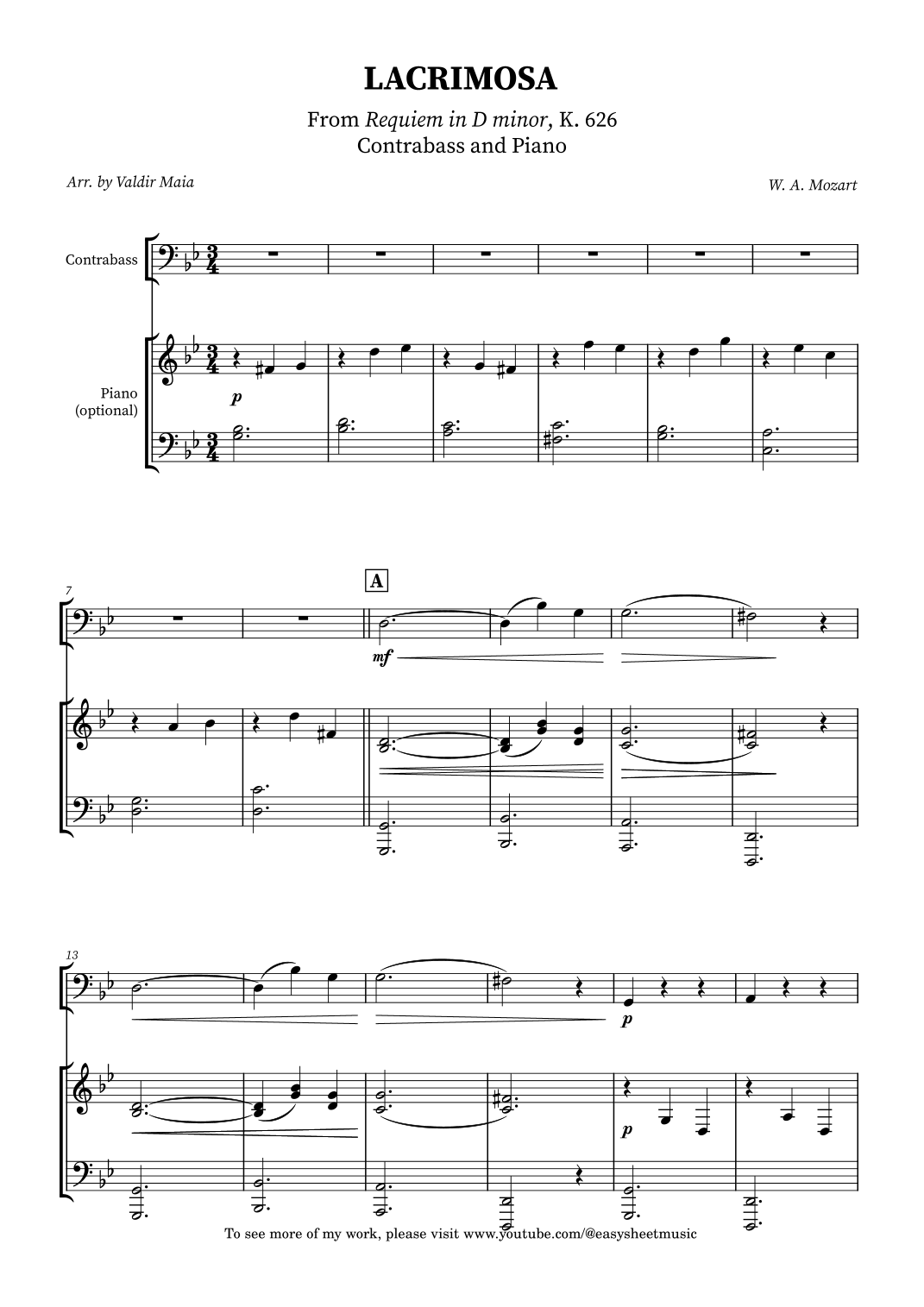 LACRIMOSA

From Requiem in D minor, K. 626
Contrabass and Piano

Arr. by Valdir Maia

W. A. Mozart

Contrabass

Piano
(optional)

p

7

A

mf

13

p

p

To see more of my work, please visit www.youtube.com/@easysheetmusic